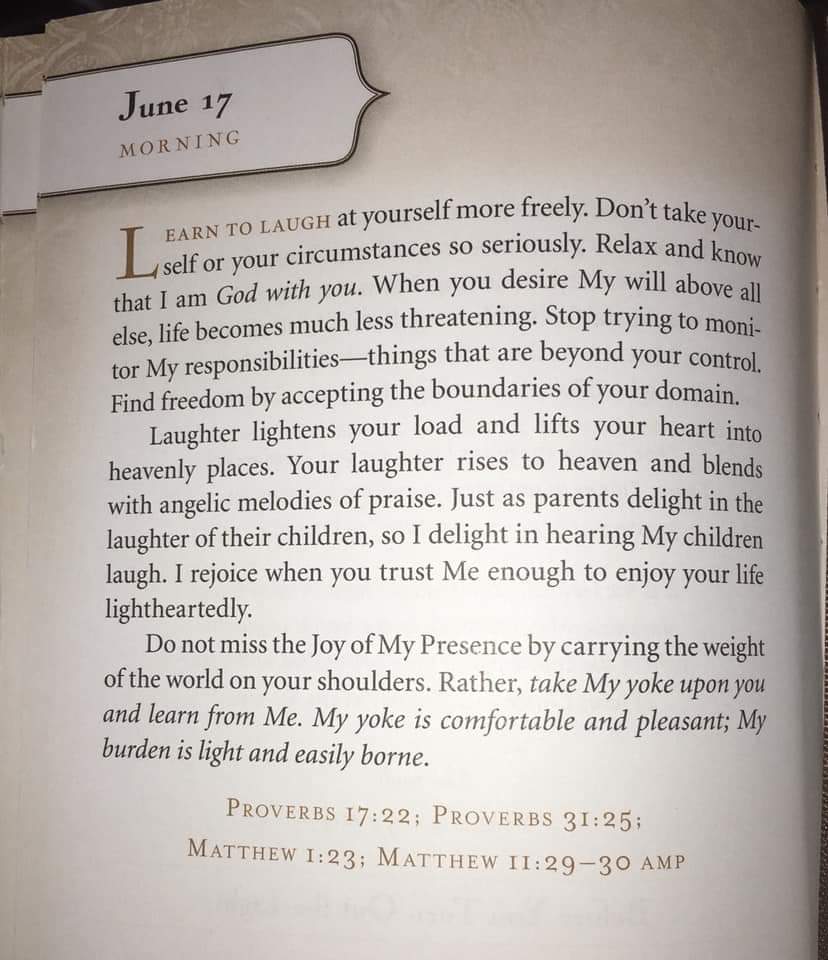 June 17
MORNING

LEARN TO LAUGH at yourself more freely. Don't take yourself or your circumstances so seriously. Relax and know that I am God with you. When you desire My will above all else, life becomes much less threatening. Stop trying to monitor My responsibilities—things that are beyond your control. Find freedom by accepting the boundaries of your domain.

Laughter lightens your load and lifts your heart into heavenly places. Your laughter rises to heaven and blends with angelic melodies of praise. Just as parents delight in the laughter of their children, so I delight in hearing My children laugh. I rejoice when you trust Me enough to enjoy your life lightheartedly.

Do not miss the Joy of My Presence by carrying the weight of the world on your shoulders. Rather, take My yoke upon you and learn from Me. My yoke is comfortable and pleasant; My burden is light and easily borne.

PROVERBS 17:22; PROVERBS 31:25;
MATTHEW 1:23; MATTHEW 11:29–30 AMP